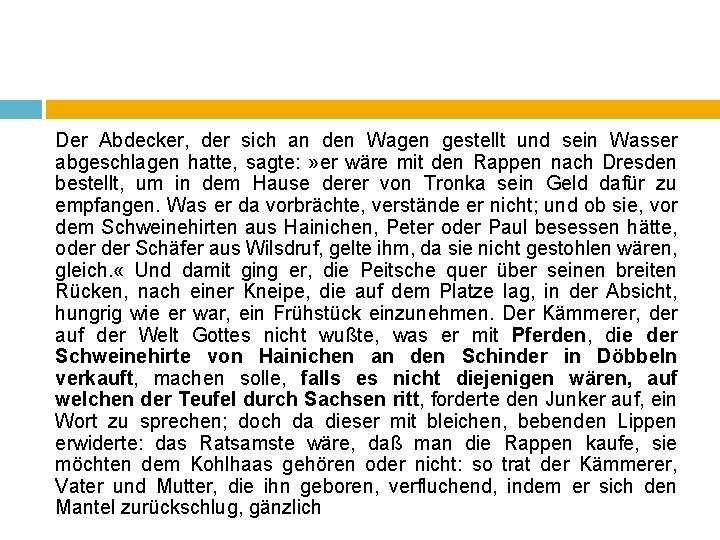 Der Abdecker, der sich an den Wagen gestellt und sein Wasser abgeschlagen hatte, sagte: »er wäre mit den Rappen nach Dresden bestellt, um in dem Hause derer von Tronka sein Geld dafür zu empfangen. Was er da vorbrächte, verstände er nicht; und ob sie, vor dem Schweinehirten aus Hainichen, Peter oder Paul besessen hätte, oder der Schäfer aus Wilsdruf, gelte ihm, da sie nicht gestohlen wären, gleich.« Und damit ging er, die Peitsche quer über seinen breiten Rücken, nach einer Kneipe, die auf dem Platze lag, in der Absicht, hungrig wie er war, ein Frühstück einzunehmen. Der Kämmerer, der auf der Welt Gottes nicht wußte, was er mit Pferden, die der Schweinehirte von Hainichen an den Schinder in Döbbeln verkauft, machen solle, falls es nicht diejenigen wären, auf welchen der Teufel durch Sachsen ritt, forderte den Junker auf, ein Wort zu sprechen; doch da dieser mit bleichen, bebenden Lippen erwiderte: das Ratsamste wäre, daß man die Rappen kaufe, sie möchten dem Kohlhaas gehören oder nicht: so trat der Kämmerer, Vater und Mutter, die ihn geboren, verfluchend, indem er sich den Mantel zurückschlug, gänzlich